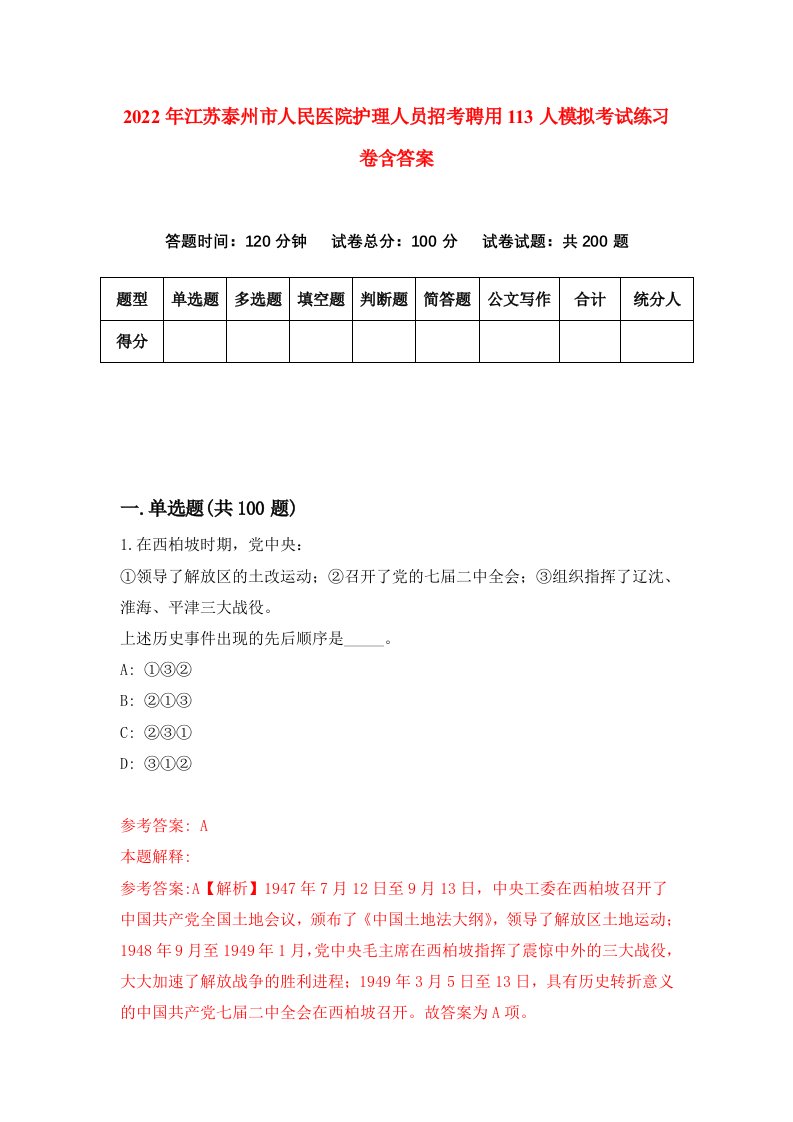 2022年江苏泰州市人民医院护理人员招考聘用113人模拟考试练习卷含答案

答题时间：120分钟　试卷总分：100分　试卷试题：共200题

| 题型 | 单选题 | 多选题 | 填空题 | 判断题 | 简答题 | 公文写作 | 合计 | 统分人 |
|---|---|---|---|---|---|---|---|---|
| 得分 | | | | | | | | |

一.单选题(共100题)

1.在西柏坡时期，党中央：
①领导了解放区的土改运动；②召开了党的七届二中全会；③组织指挥了辽沈、淮海、平津三大战役。
上述历史事件出现的先后顺序是_____。
A: ①③②
B: ②①③
C: ②③①
D: ③①②

参考答案: A
本题解释:
参考答案:A【解析】1947年7月12日至9月13日，中央工委在西柏坡召开了中国共产党全国土地会议，颁布了《中国土地法大纲》，领导了解放区土地运动；1948年9月至1949年1月，党中央毛主席在西柏坡指挥了震惊中外的三大战役，大大加速了解放战争的胜利进程；1949年3月5日至13日，具有历史转折意义的中国共产党七届二中全会在西柏坡召开。故答案为A项。